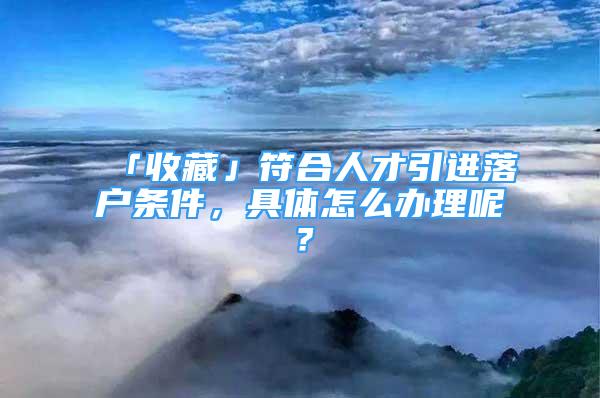 「收藏」符合人才引进落户条件，具体怎么办理呢？